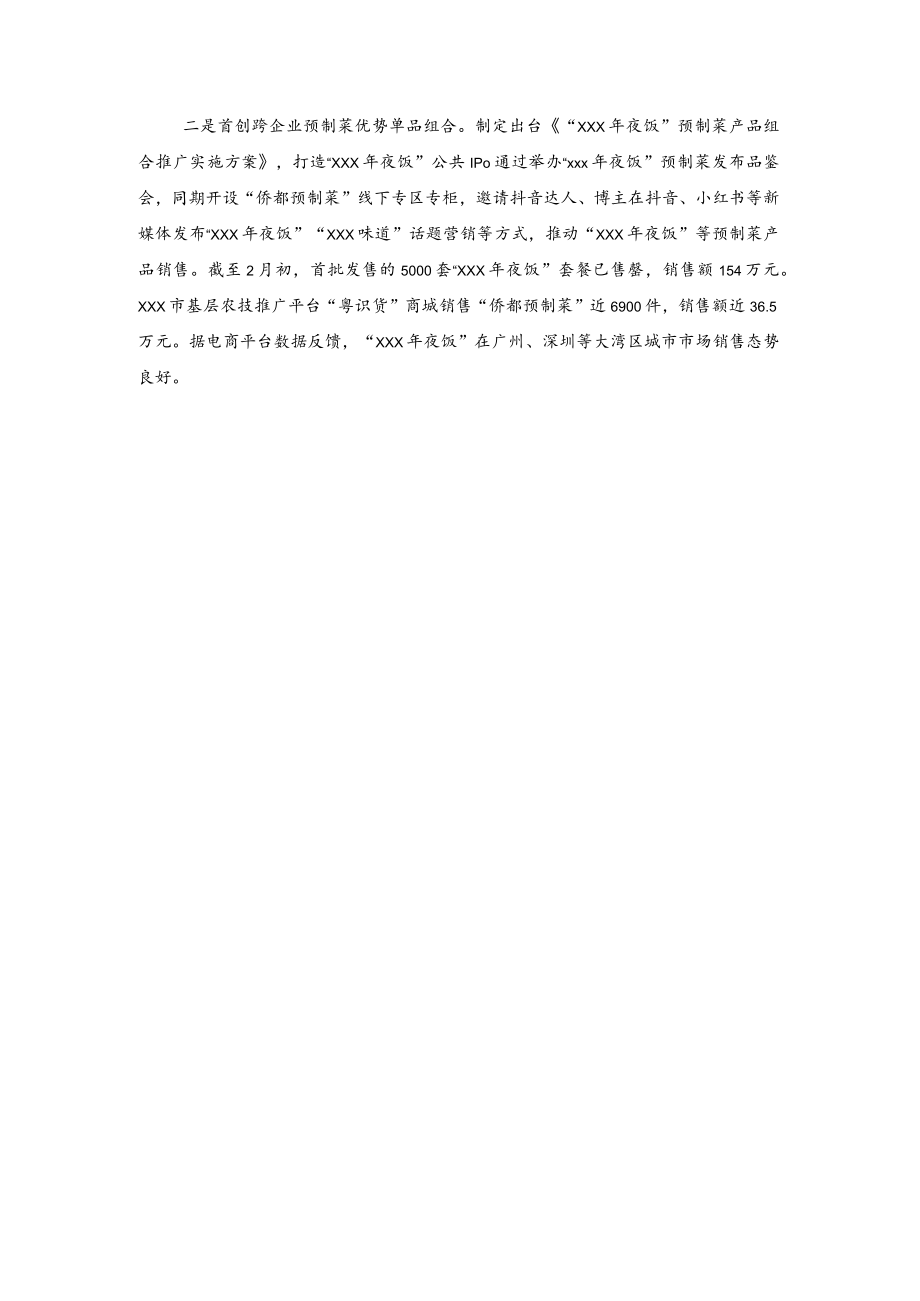 二是首创跨企业预制菜优势单品组合。制定出台《“XXX年夜饭”预制菜产品组合推广实施方案》，打造“XXX年夜饭”公共IPo通过举办“xxx年夜饭”预制菜发布品鉴会，同期开设“侨都预制菜”线下专区专柜，邀请抖音达人、博主在抖音、小红书等新媒体发布“XXX年夜饭”“XXX味道”话题营销等方式，推动“XXX年夜饭”等预制菜产品销售。截至2月初，首批发售的5000套“XXX年夜饭”套餐已售罄，销售额154万元。XXX市基层农技推广平台“粤识货”商城销售“侨都预制菜”近6900件，销售额近36.5万元。据电商平台数据反馈，“XXX年夜饭”在广州、深圳等大湾区城市市场销售态势良好。